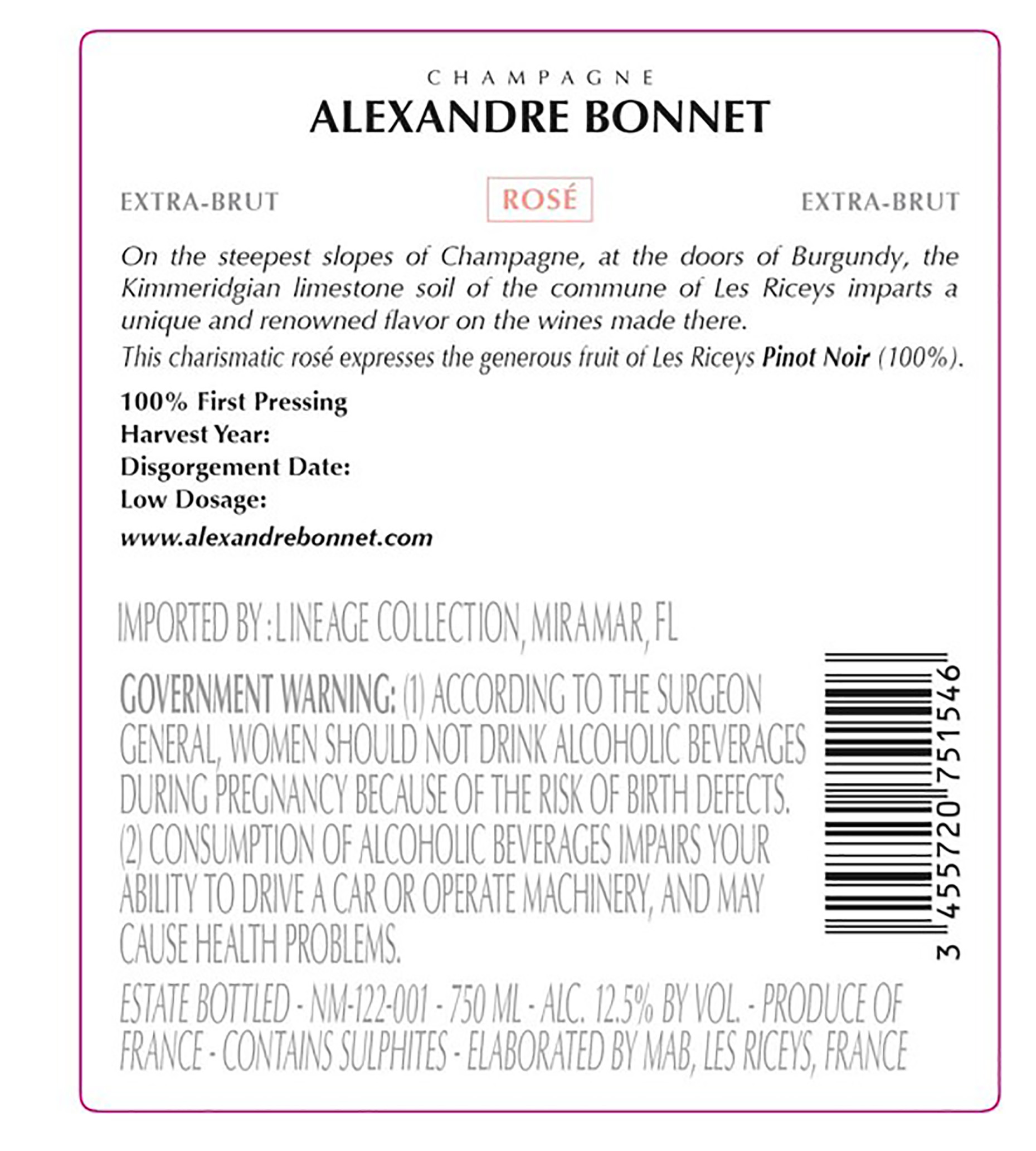 CHAMPAGNE
ALEXANDRE BONNET

EXTRA-BRUT ROSÉ EXTRA-BRUT

On the steepest slopes of Champagne, at the doors of Burgundy, the Kimmeridgian limestone soil of the commune of Les Riceys imparts a unique and renowned flavor on the wines made there.
This charismatic rosé expresses the generous fruit of Les Riceys Pinot Noir (100%).

100% First Pressing
Harvest Year:
Disgorgement Date:
Low Dosage:
www.alexandrebonnet.com

IMPORTED BY : LINEAGE COLLECTION, MIRAMAR, FL

GOVERNMENT WARNING: (1) ACCORDING TO THE SURGEON GENERAL, WOMEN SHOULD NOT DRINK ALCOHOLIC BEVERAGES DURING PREGNANCY BECAUSE OF THE RISK OF BIRTH DEFECTS. (2) CONSUMPTION OF ALCOHOLIC BEVERAGES IMPAIRS YOUR ABILITY TO DRIVE A CAR OR OPERATE MACHINERY, AND MAY CAUSE HEALTH PROBLEMS.

3 455720 751546

ESTATE BOTTLED - NM-122-001 - 750 ML - ALC. 12.5% BY VOL. - PRODUCE OF FRANCE - CONTAINS SULPHITES - ELABORATED BY MAB, LES RICEYS, FRANCE